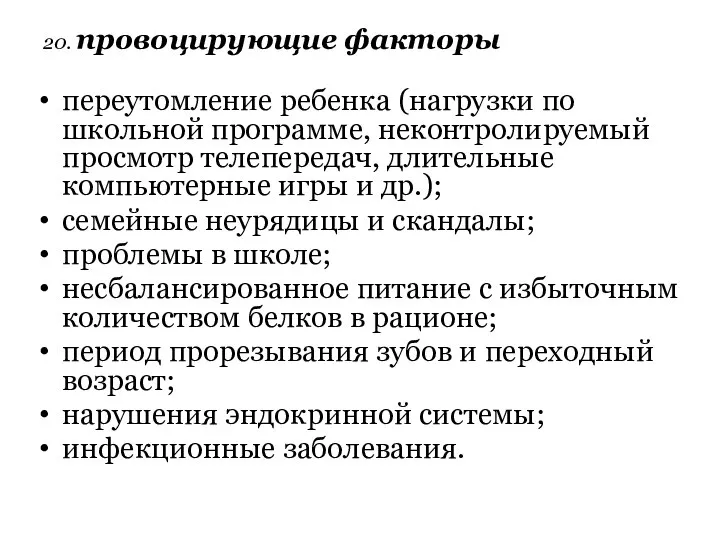 20. провоцирующие факторы

• переутомление ребенка (нагрузки по школьной программе, неконтролируемый просмотр телепередач, длительные компьютерные игры и др.);
• семейные неурядицы и скандалы;
• проблемы в школе;
• несбалансированное питание с избыточным количеством белков в рационе;
• период прорезывания зубов и переходный возраст;
• нарушения эндокринной системы;
• инфекционные заболевания.